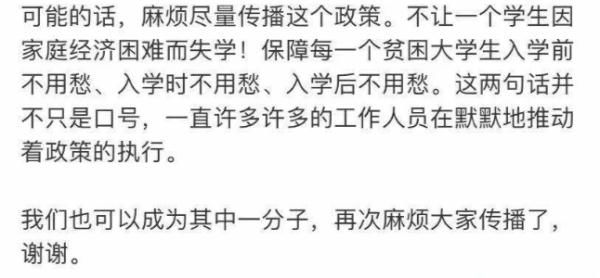 可能的话，麻烦尽量传播这个政策。不让一个学生因家庭经济困难而失学！保障每一个贫困大学生入学前不用愁、入学时不用愁、入学后不用愁。这两句话并不只是口号，一直许多许多的工作人员在默默地推动着政策的执行。

我们也可以成为其中一分子，再次麻烦大家传播了，谢谢。